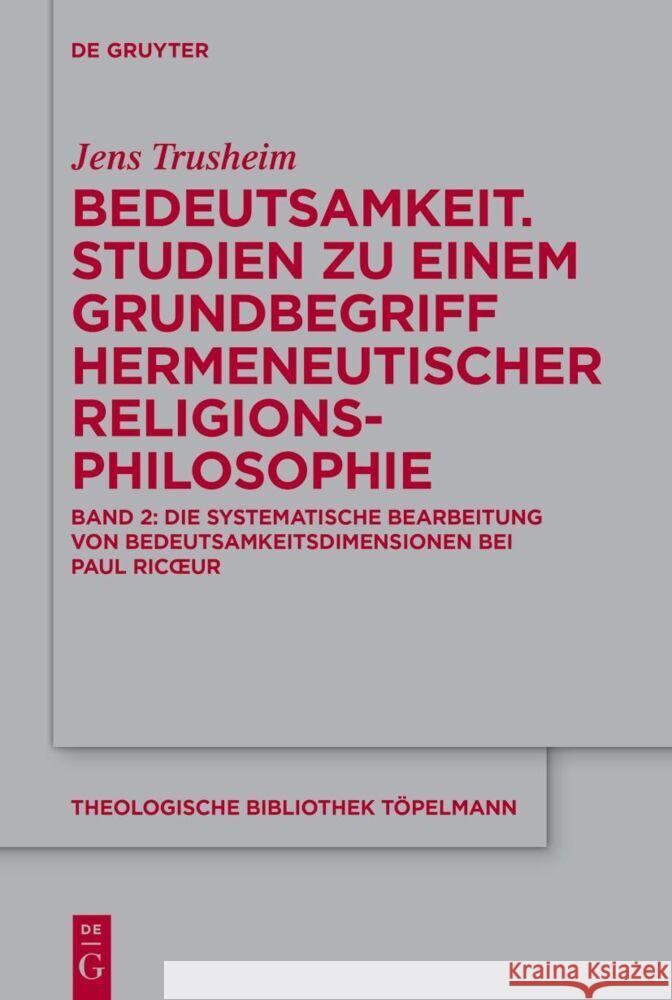 DE GRUYTER

Jens Trusheim

BEDEUTSAMKEIT. STUDIEN ZU EINEM GRUNDBEGRIFF HERMENEUTISCHER RELIGIONS-PHILOSOPHIE

BAND 2: DIE SYSTEMATISCHE BEARBEITUNG VON BEDEUTSAMKEITSDIMENSIONEN BEI PAUL RICŒUR

THEOLOGISCHE BIBLIOTHEK TÖPELMANN

DE G